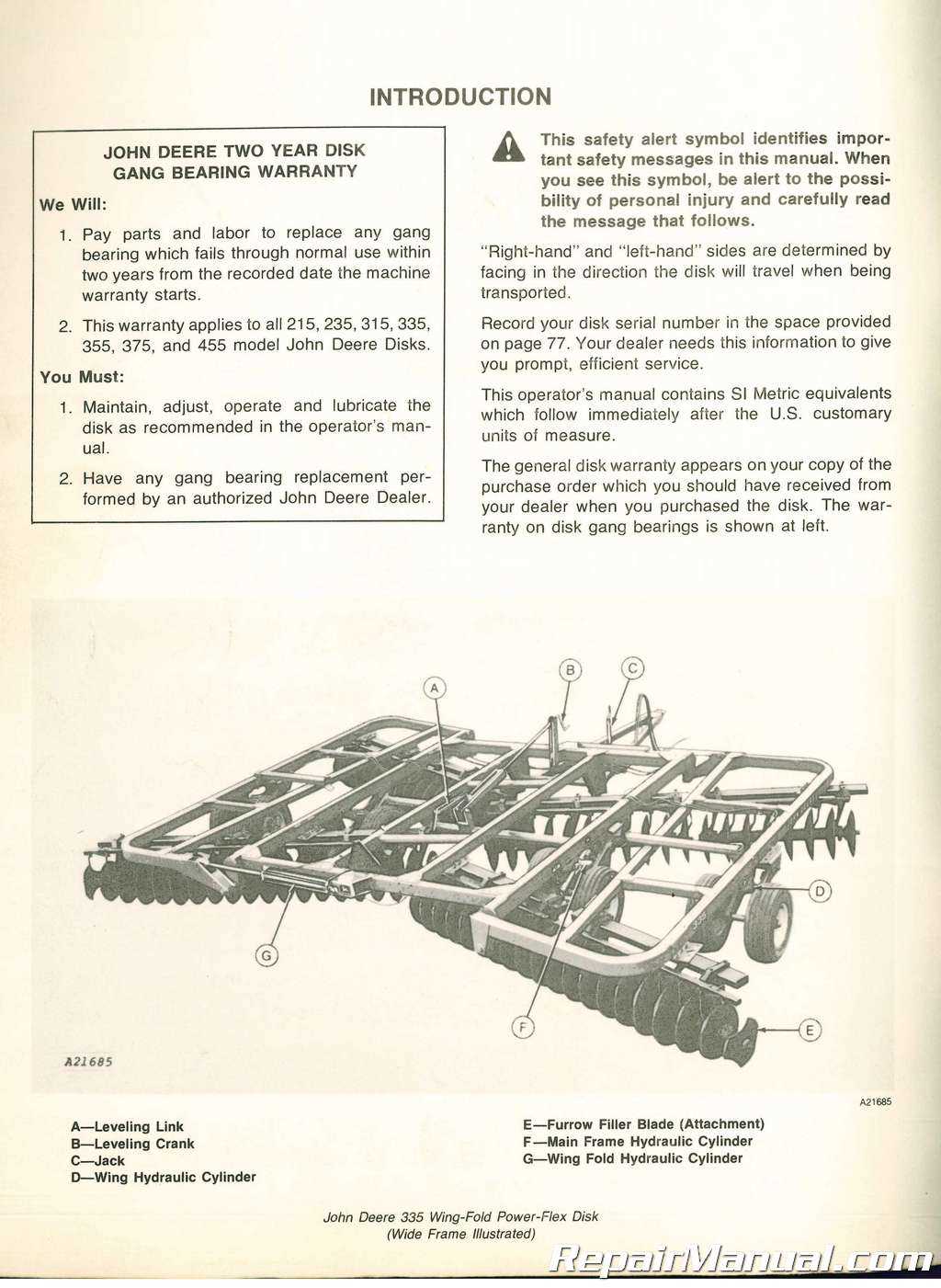 INTRODUCTION

JOHN DEERE TWO YEAR DISK GANG BEARING WARRANTY

We Will:

1. Pay parts and labor to replace any gang bearing which fails through normal use within two years from the recorded date the machine warranty starts.

2. This warranty applies to all 215, 235, 315, 335, 355, 375, and 455 model John Deere Disks.

You Must:

1. Maintain, adjust, operate and lubricate the disk as recommended in the operator's manual.

2. Have any gang bearing replacement performed by an authorized John Deere Dealer.

This safety alert symbol identifies important safety messages in this manual. When you see this symbol, be alert to the possibility of personal injury and carefully read the message that follows.

"Right-hand" and "left-hand" sides are determined by facing in the direction the disk will travel when being transported.

Record your disk serial number in the space provided on page 77. Your dealer needs this information to give you prompt, efficient service.

This operator's manual contains SI Metric equivalents which follow immediately after the U.S. customary units of measure.

The general disk warranty appears on your copy of the purchase order which you should have received from your dealer when you purchased the disk. The warranty on disk gang bearings is shown at left.

A
B
C
D
E
F
G

A21685

A21685

A—Leveling Link
B—Leveling Crank
C—Jack
D—Wing Hydraulic Cylinder

E—Furrow Filler Blade (Attachment)
F—Main Frame Hydraulic Cylinder
G—Wing Fold Hydraulic Cylinder

John Deere 335 Wing-Fold Power-Flex Disk
(Wide Frame Illustrated)

RepairManual.com